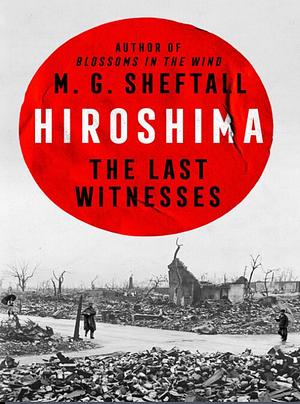 AUTHOR OF
BLOSSOMS IN THE WIND

M. G. SHEFTALL

HIROSHIMA

THE LAST WITNESSES